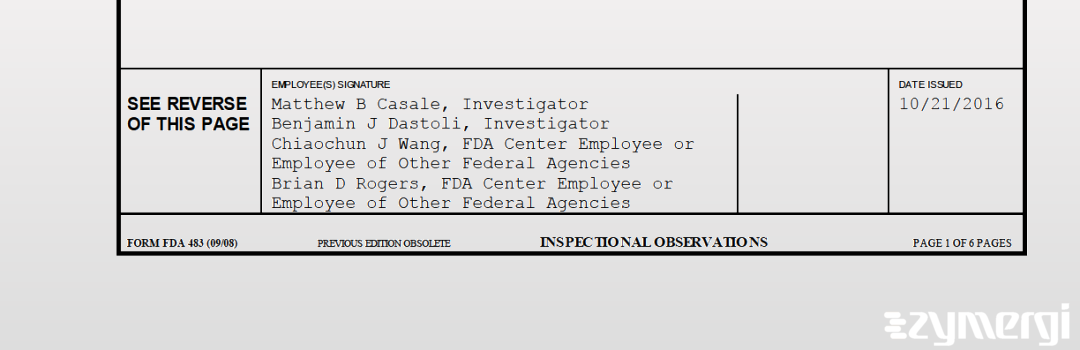 SEE REVERSE OF THIS PAGE

EMPLOYEE(S) SIGNATURE

Matthew B Casale, Investigator
Benjamin J Dastoli, Investigator
Chiaochun J Wang, FDA Center Employee or Employee of Other Federal Agencies
Brian D Rogers, FDA Center Employee or Employee of Other Federal Agencies

DATE ISSUED

10/21/2016

FORM FDA 483 (09/08) PREVIOUS EDITION OBSOLETE INSPECTIONAL OBSERVATIONS PAGE 1 OF 6 PAGES

zymergi